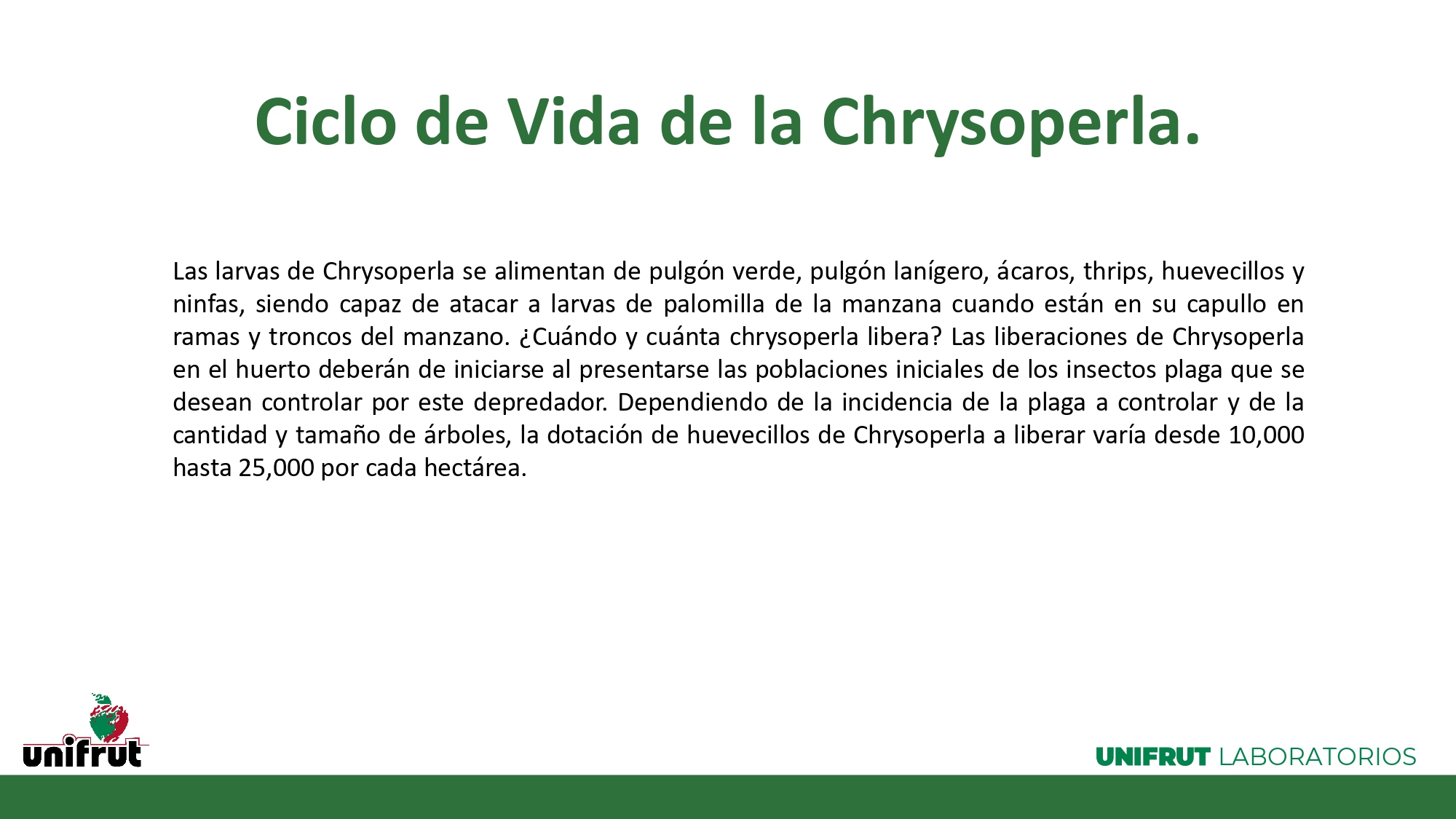 Ciclo de Vida de la Chrysoperla.

Las larvas de Chrysoperla se alimentan de pulgón verde, pulgón lanígero, ácaros, thrips, huevecillos y ninfas, siendo capaz de atacar a larvas de palomilla de la manzana cuando están en su capullo en ramas y troncos del manzano. ¿Cuándo y cuánta chrysoperla libera? Las liberaciones de Chrysoperla en el huerto deberán de iniciarse al presentarse las poblaciones iniciales de los insectos plaga que se desean controlar por este depredador. Dependiendo de la incidencia de la plaga a controlar y de la cantidad y tamaño de árboles, la dotación de huevecillos de Chrysoperla a liberar varía desde 10,000 hasta 25,000 por cada hectárea.

unifrut

UNIFRUT LABORATORIOS